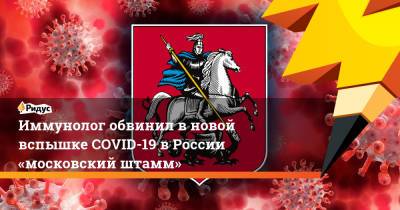 Ридус

Иммунолог обвинил в новой вспышке COVID-19 в России «московский штамм»